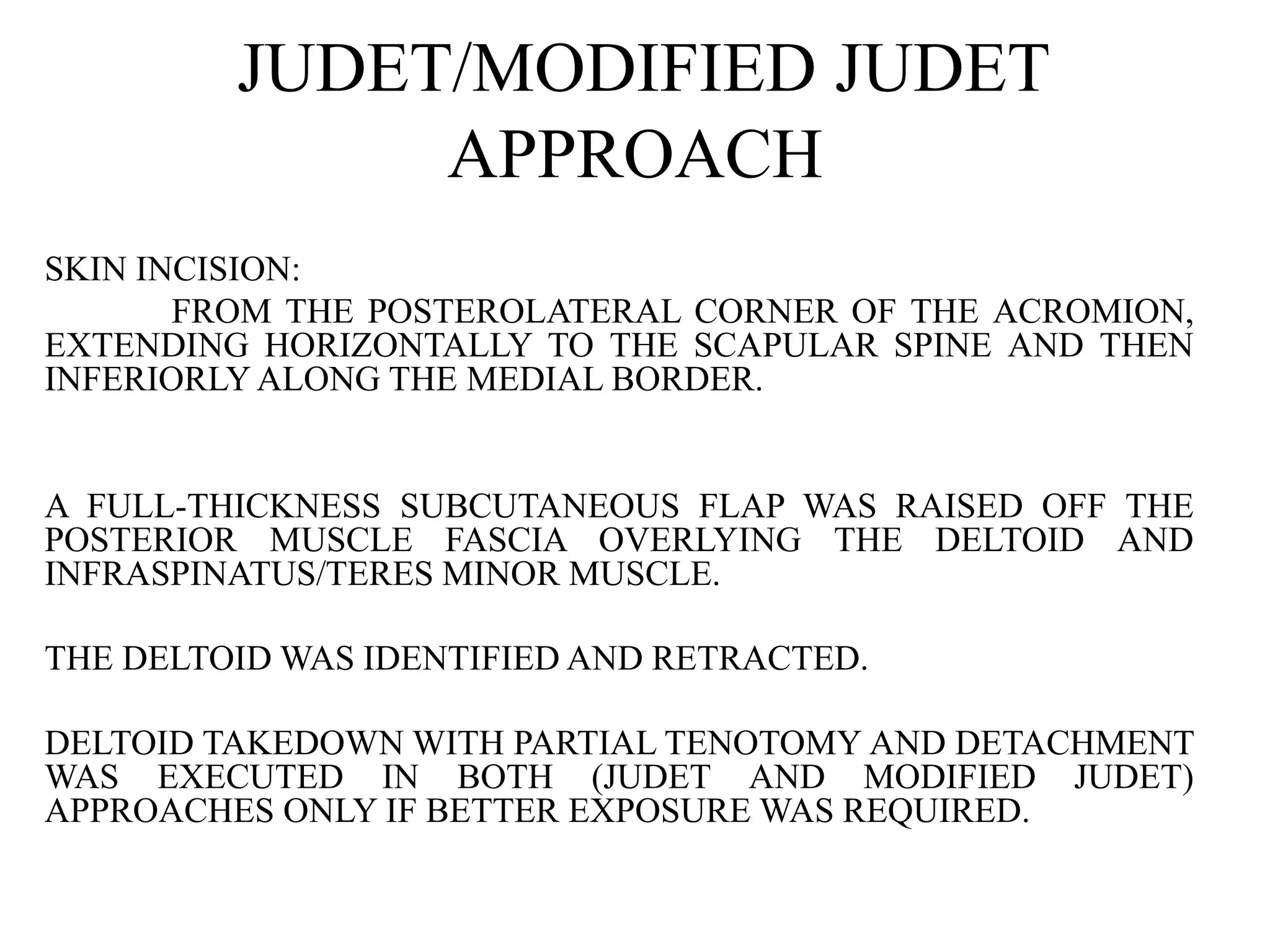 JUDET/MODIFIED JUDET APPROACH

SKIN INCISION:

FROM THE POSTEROLATERAL CORNER OF THE ACROMION, EXTENDING HORIZONTALLY TO THE SCAPULAR SPINE AND THEN INFERIORLY ALONG THE MEDIAL BORDER.

A FULL-THICKNESS SUBCUTANEOUS FLAP WAS RAISED OFF THE POSTERIOR MUSCLE FASCIA OVERLYING THE DELTOID AND INFRASPINATUS/TERES MINOR MUSCLE.

THE DELTOID WAS IDENTIFIED AND RETRACTED.

DELTOID TAKEDOWN WITH PARTIAL TENOTOMY AND DETACHMENT WAS EXECUTED IN BOTH (JUDET AND MODIFIED JUDET) APPROACHES ONLY IF BETTER EXPOSURE WAS REQUIRED.